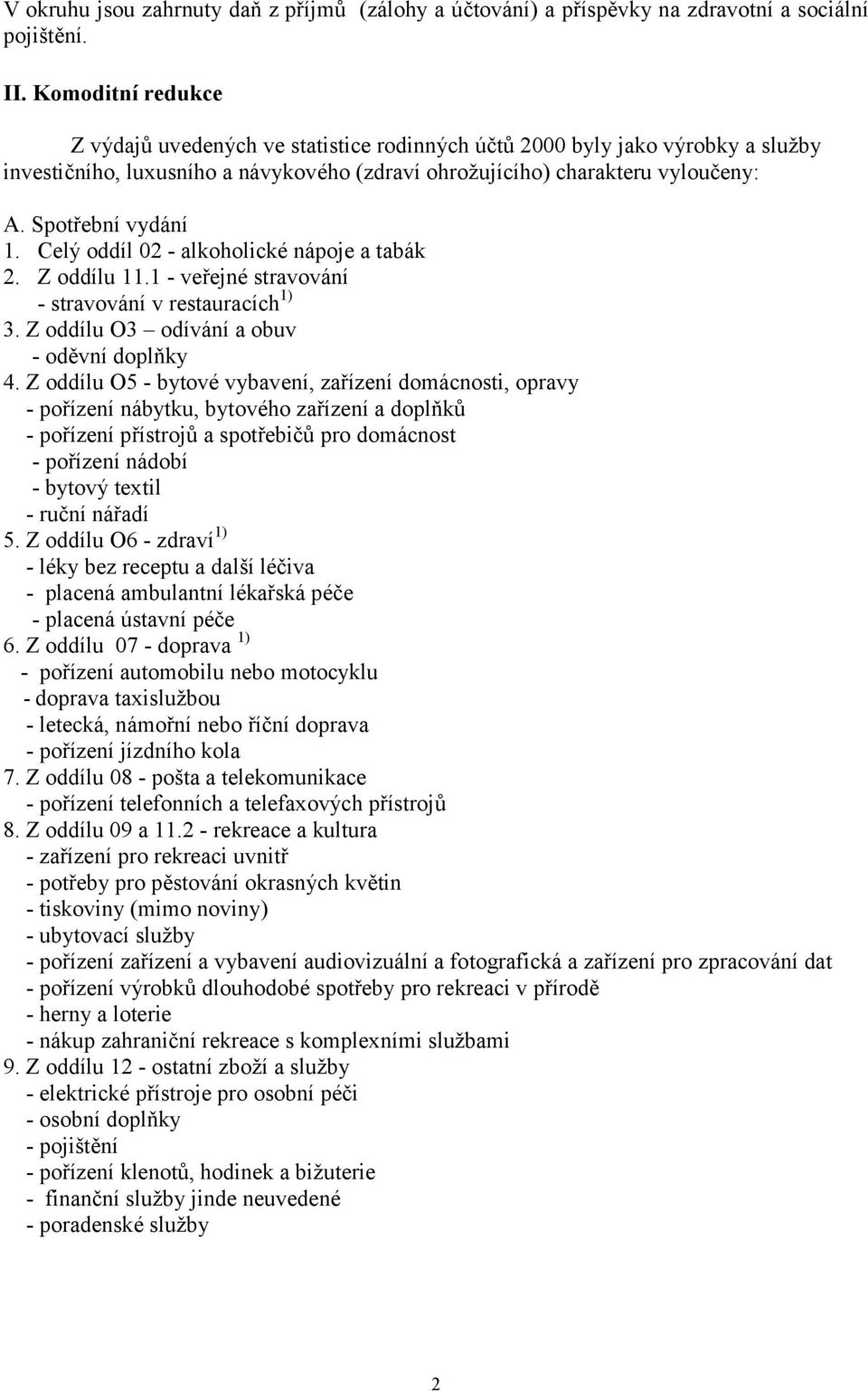 V okruhu jsou zahrnuty daň z příjmů (zálohy a účtování) a příspěvky na zdravotní a sociální pojištění.

II. Komoditní redukce

Z výdajů uvedených ve statistice rodinných účtů 2000 byly jako výrobky a služby investičního, luxusního a návykového (zdraví ohrožujícího) charakteru vyloučeny:

A. Spotřební vydání
1. Celý oddíl 02 - alkoholické nápoje a tabák
2. Z oddílu 11.1 - veřejné stravování
- stravování v restauracích$^{1)}$
3. Z oddílu O3 – odívání a obuv
- oděvní doplňky
4. Z oddílu O5 - bytové vybavení, zařízení domácnosti, opravy
- pořízení nábytku, bytového zařízení a doplňků
- pořízení přístrojů a spotřebičů pro domácnost
- pořízení nádobí
- bytový textil
- ruční nářadí
5. Z oddílu O6 - zdraví$^{1)}$
- léky bez receptu a další léčiva
- placená ambulantní lékařská péče
- placená ústavní péče
6. Z oddílu 07 - doprava $^{1)}$
- pořízení automobilu nebo motocyklu
- doprava taxislužbou
- letecká, námořní nebo říční doprava
- pořízení jízdního kola
7. Z oddílu 08 - pošta a telekomunikace
- pořízení telefonních a telefaxových přístrojů
8. Z oddílu 09 a 11.2 - rekreace a kultura
- zařízení pro rekreaci uvnitř
- potřeby pro pěstování okrasných květin
- tiskoviny (mimo noviny)
- ubytovací služby
- pořízení zařízení a vybavení audiovizuální a fotografická a zařízení pro zpracování dat
- pořízení výrobků dlouhodobé spotřeby pro rekreaci v přírodě
- herny a loterie
- nákup zahraniční rekreace s komplexními službami
9. Z oddílu 12 - ostatní zboží a služby
- elektrické přístroje pro osobní péči
- osobní doplňky
- pojištění
- pořízení klenotů, hodinek a bižuterie
- finanční služby jinde neuvedené
- poradenské služby

2